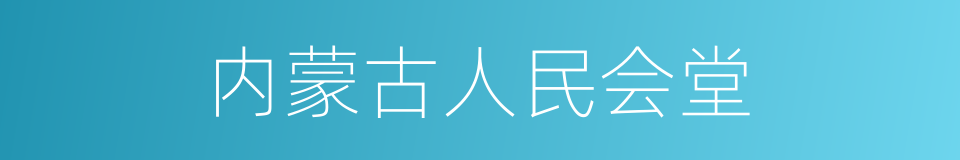 内蒙古人民会堂